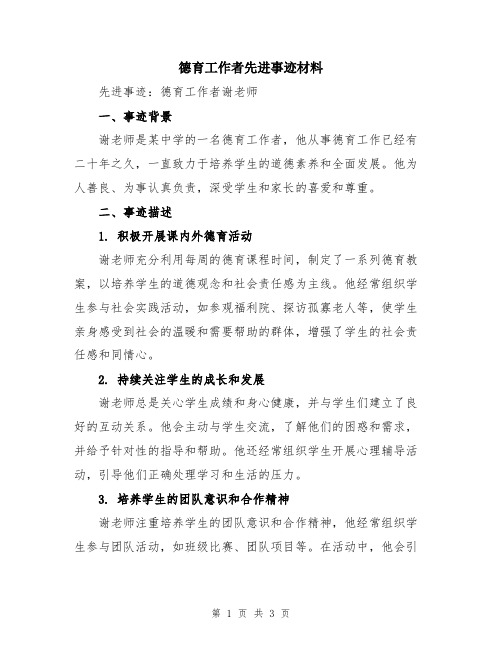 德育工作者先进事迹材料

先进事迹：德育工作者谢老师

一、事迹背景

谢老师是某中学的一名德育工作者，他从事德育工作已经有二十年之久，一直致力于培养学生的道德素养和全面发展。他为人善良、为事认真负责，深受学生和家长的喜爱和尊重。

二、事迹描述

1. 积极开展课内外德育活动

谢老师充分利用每周的德育课程时间，制定了一系列德育教案，以培养学生的道德观念和社会责任感为主线。他经常组织学生参与社会实践活动，如参观福利院、探访孤寡老人等，使学生亲身感受到社会的温暖和需要帮助的群体，增强了学生的社会责任感和同情心。

2. 持续关注学生的成长和发展

谢老师总是关心学生成绩和身心健康，并与学生们建立了良好的互动关系。他会主动与学生交流，了解他们的困惑和需求，并给予针对性的指导和帮助。他还经常组织学生开展心理辅导活动，引导他们正确处理学习和生活的压力。

3. 培养学生的团队意识和合作精神

谢老师注重培养学生的团队意识和合作精神，他经常组织学生参与团队活动，如班级比赛、团队项目等。在活动中，他会引

第 1 页 共 3 页